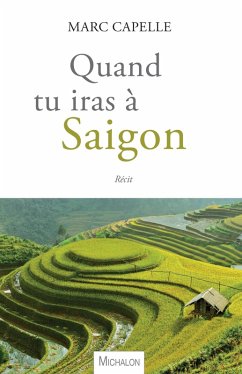 MARC CAPELLE

Quand tu iras à Saigon

Récit

MICHALON